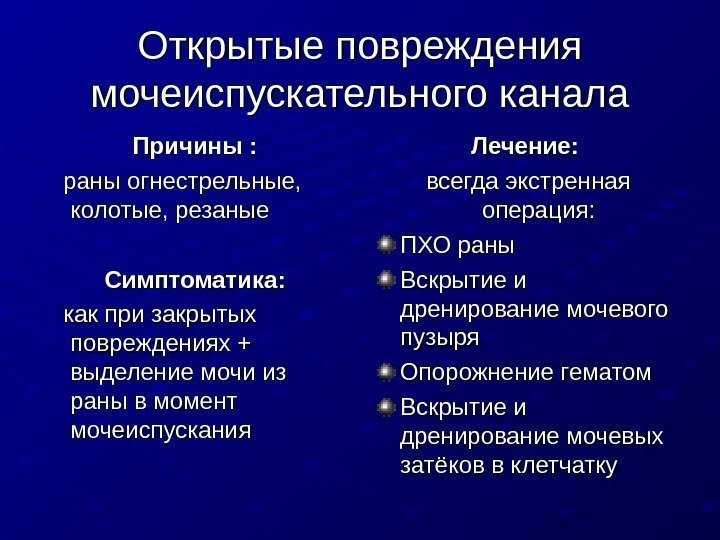 Открытые повреждения мочеиспускательного канала

Причины :

раны огнестрельные, колотые, резаные

Симптоматика:

как при закрытых повреждениях + выделение мочи из раны в момент мочеиспускания

Лечение:

всегда экстренная операция:

ПХО раны

Вскрытие и дренирование мочевого пузыря

Опорожнение гематом

Вскрытие и дренирование мочевых затёков в клетчатку